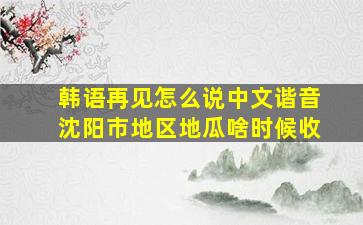 韩语再见怎么说中文谐音
沈阳市地区地瓜啥时候收